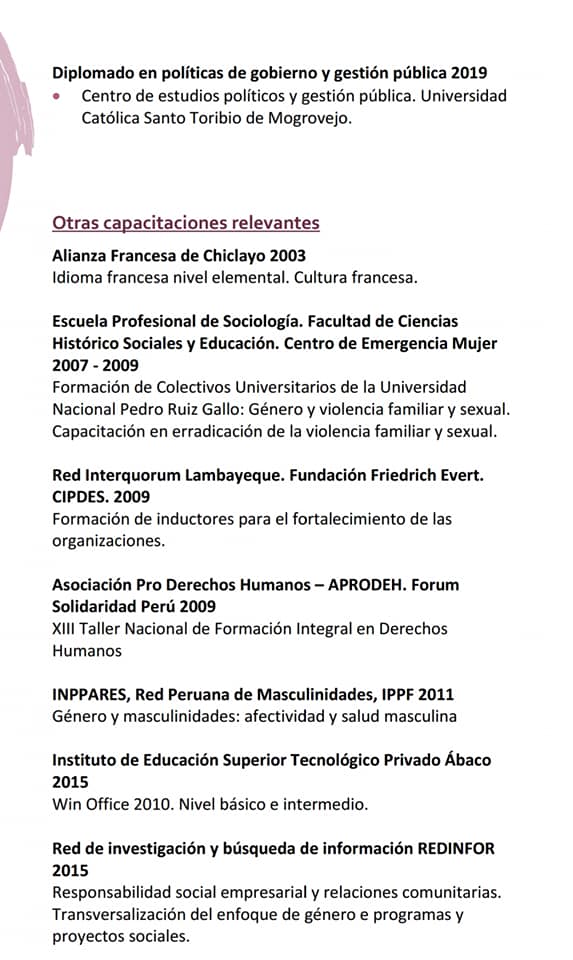 Diplomado en políticas de gobierno y gestión pública 2019
• Centro de estudios políticos y gestión pública. Universidad Católica Santo Toribio de Mogrovejo.

Otras capacitaciones relevantes
Alianza Francesa de Chiclayo 2003
Idioma francesa nivel elemental. Cultura francesa.

Escuela Profesional de Sociología. Facultad de Ciencias Histórico Sociales y Educación. Centro de Emergencia Mujer 2007 - 2009
Formación de Colectivos Universitarios de la Universidad Nacional Pedro Ruiz Gallo: Género y violencia familiar y sexual. Capacitación en erradicación de la violencia familiar y sexual.

Red Interquorum Lambayeque. Fundación Friedrich Evert. CIPDES. 2009
Formación de inductores para el fortalecimiento de las organizaciones.

Asociación Pro Derechos Humanos – APRODEH. Forum Solidaridad Perú 2009
XIII Taller Nacional de Formación Integral en Derechos Humanos

INPPARES, Red Peruana de Masculinidades, IPPF 2011
Género y masculinidades: afectividad y salud masculina

Instituto de Educación Superior Tecnológico Privado Ábaco 2015
Win Office 2010. Nivel básico e intermedio.

Red de investigación y búsqueda de información REDINFOR 2015
Responsabilidad social empresarial y relaciones comunitarias. Transversalización del enfoque de género e programas y proyectos sociales.